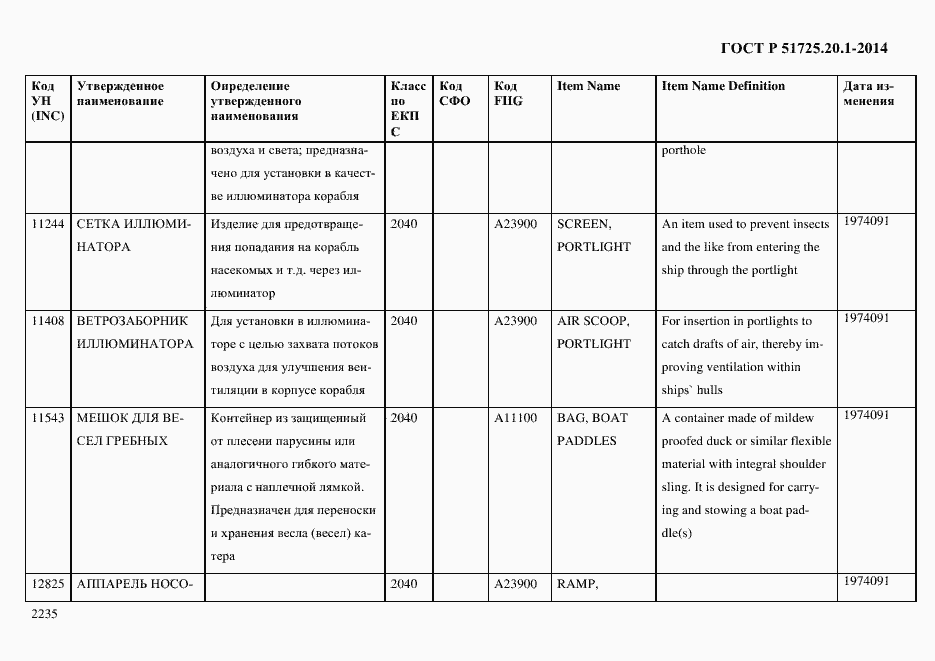 ГОСТ Р 51725.20.1-2014

| Код УН (INC) | Утвержденное наименование | Определение утвержденного наименования | Класс по ЕКПС | Код СФО | Код FIIG | Item Name | Item Name Definition | Дата изменения |
|---|---|---|---|---|---|---|---|---|
| | | воздуха и света; предназначено для установки в качестве иллюминатора корабля | | | | | porthole | |
| 11244 | СЕТКА ИЛЛЮМИНАТОРА | Изделие для предотвращения попадания на корабль насекомых и т.д. через иллюминатор | 2040 | | A23900 | SCREEN, PORTLIGHT | An item used to prevent insects and the like from entering the ship through the portlight | 1974091 |
| 11408 | ВЕТРОЗАБОРНИК ИЛЛЮМИНАТОРА | Для установки в иллюминаторе с целью захвата потоков воздуха для улучшения вентиляции в корпусе корабля | 2040 | | A23900 | AIR SCOOP, PORTLIGHT | For insertion in portlights to catch drafts of air, thereby improving ventilation within ships` hulls | 1974091 |
| 11543 | МЕШОК ДЛЯ ВЕСЕЛ ГРЕБНЫХ | Контейнер из защищенный от плесени парусины или аналогичного гибкого материала с наплечной лямкой. Предназначен для переноски и хранения весла (весел) катера | 2040 | | A11100 | BAG, BOAT PADDLES | A container made of mildew proofed duck or similar flexible material with integral shoulder sling. It is designed for carrying and stowing a boat paddle(s) | 1974091 |
| 12825 | АППАРЕЛЬ НОСО- | | 2040 | | A23900 | RAMP, | | 1974091 |

2235